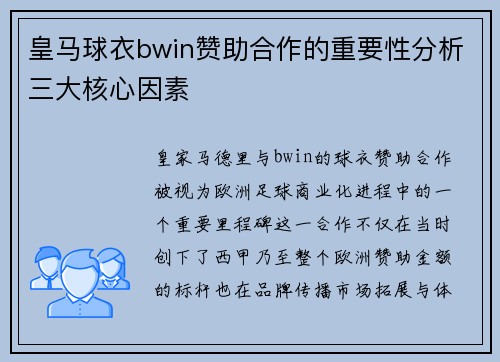 皇马球衣bwin赞助合作的重要性分析三大核心因素

皇家马德里与bwin的球衣赞助合作被视为欧洲足球商业化进程中的一个重要里程碑这一合作不仅在当时创下了西甲乃至整个欧洲赞助金额的标杆也在品牌传播市场拓展与体